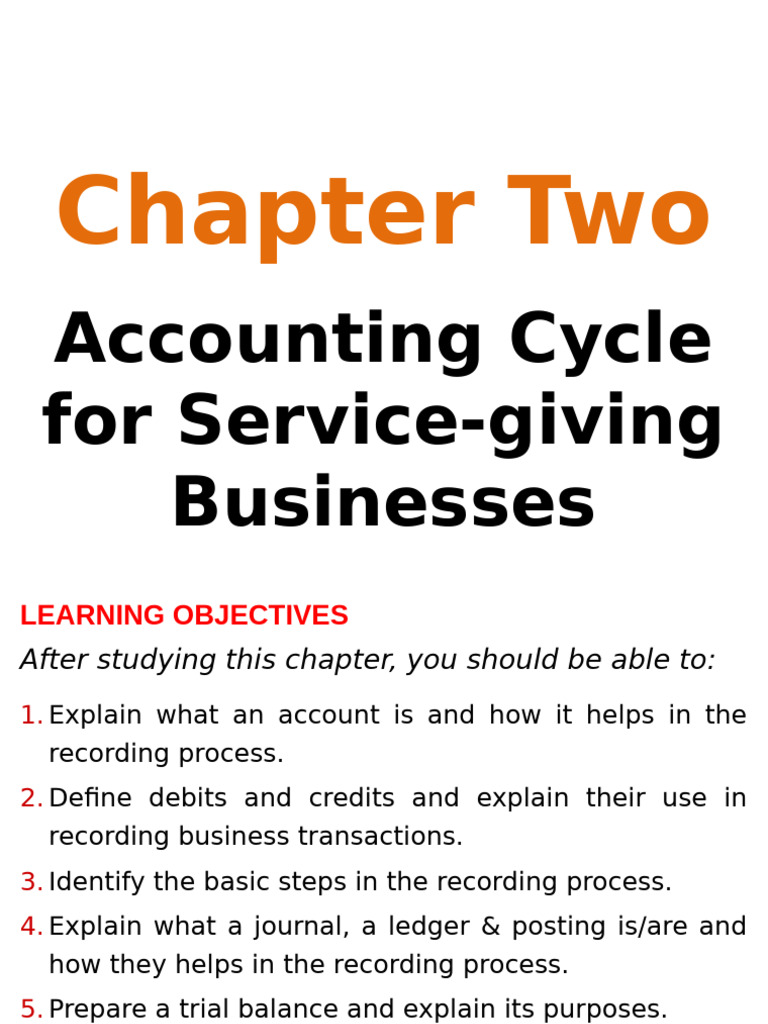 Chapter Two

Accounting Cycle for Service-giving Businesses

LEARNING OBJECTIVES

After studying this chapter, you should be able to:

1. Explain what an account is and how it helps in the recording process.

2. Define debits and credits and explain their use in recording business transactions.

3. Identify the basic steps in the recording process.

4. Explain what a journal, a ledger & posting is/are and how they helps in the recording process.

5. Prepare a trial balance and explain its purposes.